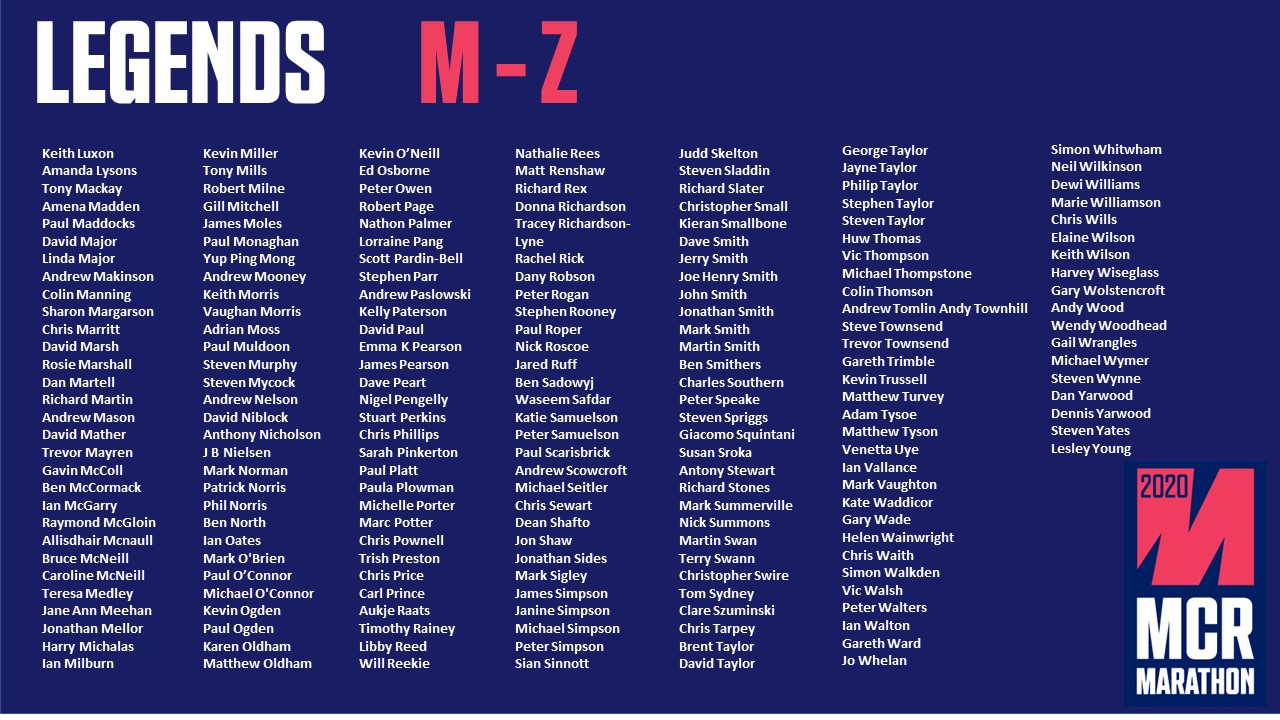 LEGENDS M - Z

Keith Luxon
Amanda Lysons
Tony Mackay
Amena Madden
Paul Maddocks
David Major
Linda Major
Andrew Makinson
Colin Manning
Sharon Margarson
Chris Marritt
David Marsh
Rosie Marshall
Dan Martell
Richard Martin
Andrew Mason
David Mather
Trevor Mayren
Gavin McColl
Ben McCormack
Ian McGarry
Raymond McGloin
Allisdhair Mcnaull
Bruce McNeill
Caroline McNeill
Teresa Medley
Jane Ann Meehan
Jonathan Mellor
Harry Michalas
Ian Milburn

Kevin Miller
Tony Mills
Robert Milne
Gill Mitchell
James Moles
Paul Monaghan
Yup Ping Mong
Andrew Mooney
Keith Morris
Vaughan Morris
Adrian Moss
Paul Muldoon
Steven Murphy
Steven Mycock
Andrew Nelson
David Niblock
Anthony Nicholson
J B Nielsen
Mark Norman
Patrick Norris
Phil Norris
Ben North
Ian Oates
Mark O'Brien
Paul O'Connor
Michael O'Connor
Kevin Ogden
Paul Ogden
Karen Oldham
Matthew Oldham

Kevin O'Neill
Ed Osborne
Peter Owen
Robert Page
Nathon Palmer
Lorraine Pang
Scott Pardin-Bell
Stephen Parr
Andrew Paslowski
Kelly Paterson
David Paul
Emma K Pearson
James Pearson
Dave Peart
Nigel Pengelly
Stuart Perkins
Chris Phillips
Sarah Pinkerton
Paul Platt
Paula Plowman
Michelle Porter
Marc Potter
Chris Pownell
Trish Preston
Chris Price
Carl Prince
Aukje Raats
Timothy Rainey
Libby Reed
Will Reekie

Nathalie Rees
Matt Renshaw
Richard Rex
Donna Richardson
Tracey Richardson-Lyne
Rachel Rick
Dany Robson
Peter Rogan
Stephen Rooney
Paul Roper
Nick Roscoe
Jared Ruff
Ben Sadowyj
Waseem Safdar
Katie Samuelson
Peter Samuelson
Paul Scarisbrick
Andrew Scowcroft
Michael Seitler
Chris Sewart
Dean Shafto
Jon Shaw
Jonathan Sides
Mark Sigley
James Simpson
Janine Simpson
Michael Simpson
Peter Simpson
Sian Sinnott

Judd Skelton
Steven Sladdin
Richard Slater
Christopher Small
Kieran Smallbone
Dave Smith
Jerry Smith
Joe Henry Smith
John Smith
Jonathan Smith
Mark Smith
Martin Smith
Ben Smithers
Charles Southern
Peter Speake
Steven Spriggs
Giacomo Squintani
Susan Sroka
Antony Stewart
Richard Stones
Mark Summerville
Nick Summons
Martin Swan
Terry Swann
Christopher Swire
Tom Sydney
Clare Szuminski
Chris Tarpey
Brent Taylor
David Taylor

George Taylor
Jayne Taylor
Philip Taylor
Stephen Taylor
Steven Taylor
Huw Thomas
Vic Thompson
Michael Thompstone
Colin Thomson
Andrew Tomlin Andy Townhill
Steve Townsend
Trevor Townsend
Gareth Trimble
Kevin Trussell
Matthew Turvey
Adam Tysoe
Matthew Tyson
Venetta Uye
Ian Vallance
Mark Vaughton
Kate Waddicor
Gary Wade
Helen Wainwright
Chris Waith
Simon Walkden
Vic Walsh
Peter Walters
Ian Walton
Gareth Ward
Jo Whelan

Simon Whitwham
Neil Wilkinson
Dewi Williams
Marie Williamson
Chris Wills
Elaine Wilson
Keith Wilson
Harvey Wiseglass
Gary Wolstencroft
Andy Wood
Wendy Woodhead
Gail Wrangles
Michael Wymer
Steven Wynne
Dan Yarwood
Dennis Yarwood
Steven Yates
Lesley Young

2020
MCR
MARATHON